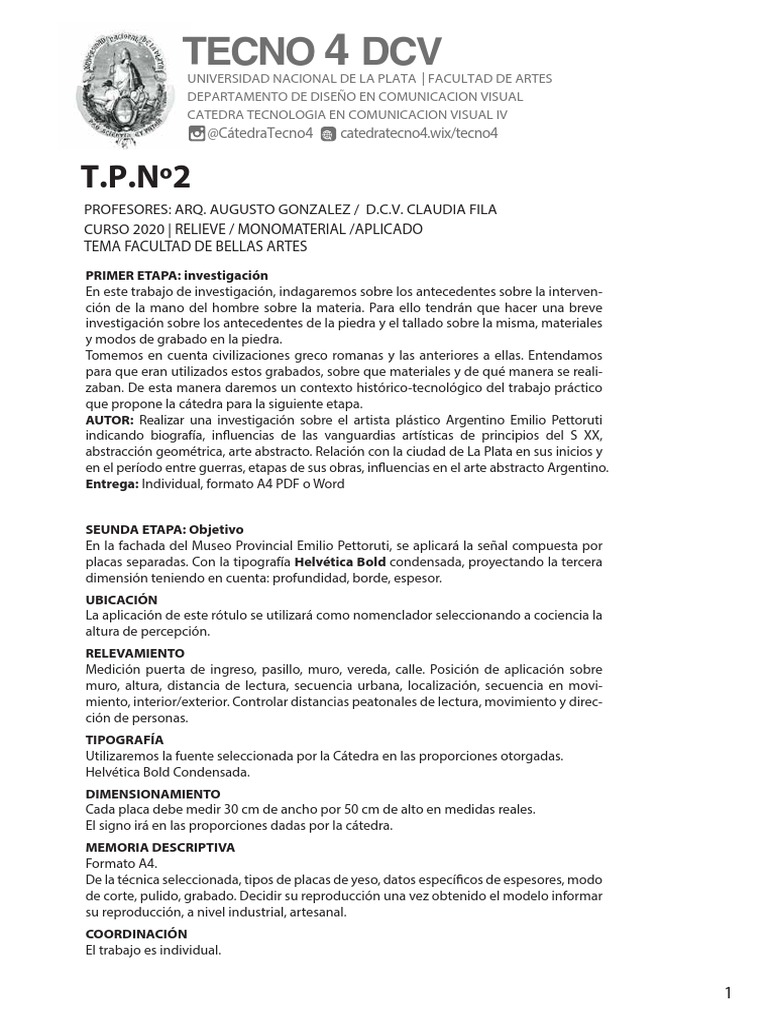 TECNO 4 DCV
UNIVERSIDAD NACIONAL DE LA PLATA | FACULTAD DE ARTES
DEPARTAMENTO DE DISEÑO EN COMUNICACION VISUAL
CATEDRA TECNOLOGIA EN COMUNICACION VISUAL IV
@CátedraTecno4 catedratecno4.wix/tecno4

T.P.Nº2

PROFESORES: ARQ. AUGUSTO GONZALEZ / D.C.V. CLAUDIA FILA
CURSO 2020 | RELIEVE / MONOMATERIAL /APLICADO
TEMA FACULTAD DE BELLAS ARTES

PRIMER ETAPA: investigación
En este trabajo de investigación, indagaremos sobre los antecedentes sobre la intervención de la mano del hombre sobre la materia. Para ello tendrán que hacer una breve investigación sobre los antecedentes de la piedra y el tallado sobre la misma, materiales y modos de grabado en la piedra.
Tomemos en cuenta civilizaciones greco romanas y las anteriores a ellas. Entendamos para que eran utilizados estos grabados, sobre que materiales y de qué manera se realizaban. De esta manera daremos un contexto histórico-tecnológico del trabajo práctico que propone la cátedra para la siguiente etapa.
AUTOR: Realizar una investigación sobre el artista plástico Argentino Emilio Pettoruti indicando biografía, influencias de las vanguardias artísticas de principios del S XX, abstracción geométrica, arte abstracto. Relación con la ciudad de La Plata en sus inicios y en el período entre guerras, etapas de sus obras, influencias en el arte abstracto Argentino.
Entrega: Individual, formato A4 PDF o Word

SEUNDA ETAPA: Objetivo
En la fachada del Museo Provincial Emilio Pettoruti, se aplicará la señal compuesta por placas separadas. Con la tipografía Helvética Bold condensada, proyectando la tercera dimensión teniendo en cuenta: profundidad, borde, espesor.

UBICACIÓN
La aplicación de este rótulo se utilizará como nomenclador seleccionando a cociencia la altura de percepción.

RELEVAMIENTO
Medición puerta de ingreso, pasillo, muro, vereda, calle. Posición de aplicación sobre muro, altura, distancia de lectura, secuencia urbana, localización, secuencia en movimiento, interior/exterior. Controlar distancias peatonales de lectura, movimiento y dirección de personas.

TIPOGRAFÍA
Utilizaremos la fuente seleccionada por la Cátedra en las proporciones otorgadas.
Helvética Bold Condensada.

DIMENSIONAMIENTO
Cada placa debe medir 30 cm de ancho por 50 cm de alto en medidas reales.
El signo irá en las proporciones dadas por la cátedra.

MEMORIA DESCRIPTIVA
Formato A4.
De la técnica seleccionada, tipos de placas de yeso, datos específicos de espesores, modo de corte, pulido, grabado. Decidir su reproducción una vez obtenido el modelo informar su reproducción, a nivel industrial, artesanal.

COORDINACIÓN
El trabajo es individual.

1